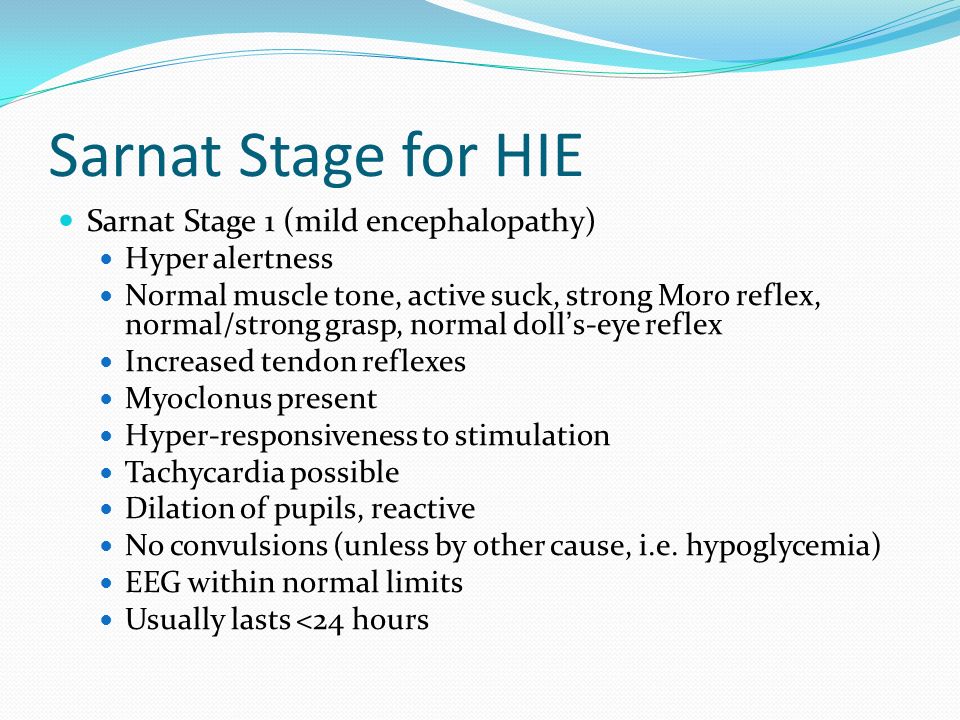 Sarnat Stage for HIE

- Sarnat Stage 1 (mild encephalopathy)
  - Hyper alertness
  - Normal muscle tone, active suck, strong Moro reflex, normal/strong grasp, normal doll's-eye reflex
  - Increased tendon reflexes
  - Myoclonus present
  - Hyper-responsiveness to stimulation
  - Tachycardia possible
  - Dilation of pupils, reactive
  - No convulsions (unless by other cause, i.e. hypoglycemia)
  - EEG within normal limits
  - Usually lasts <24 hours